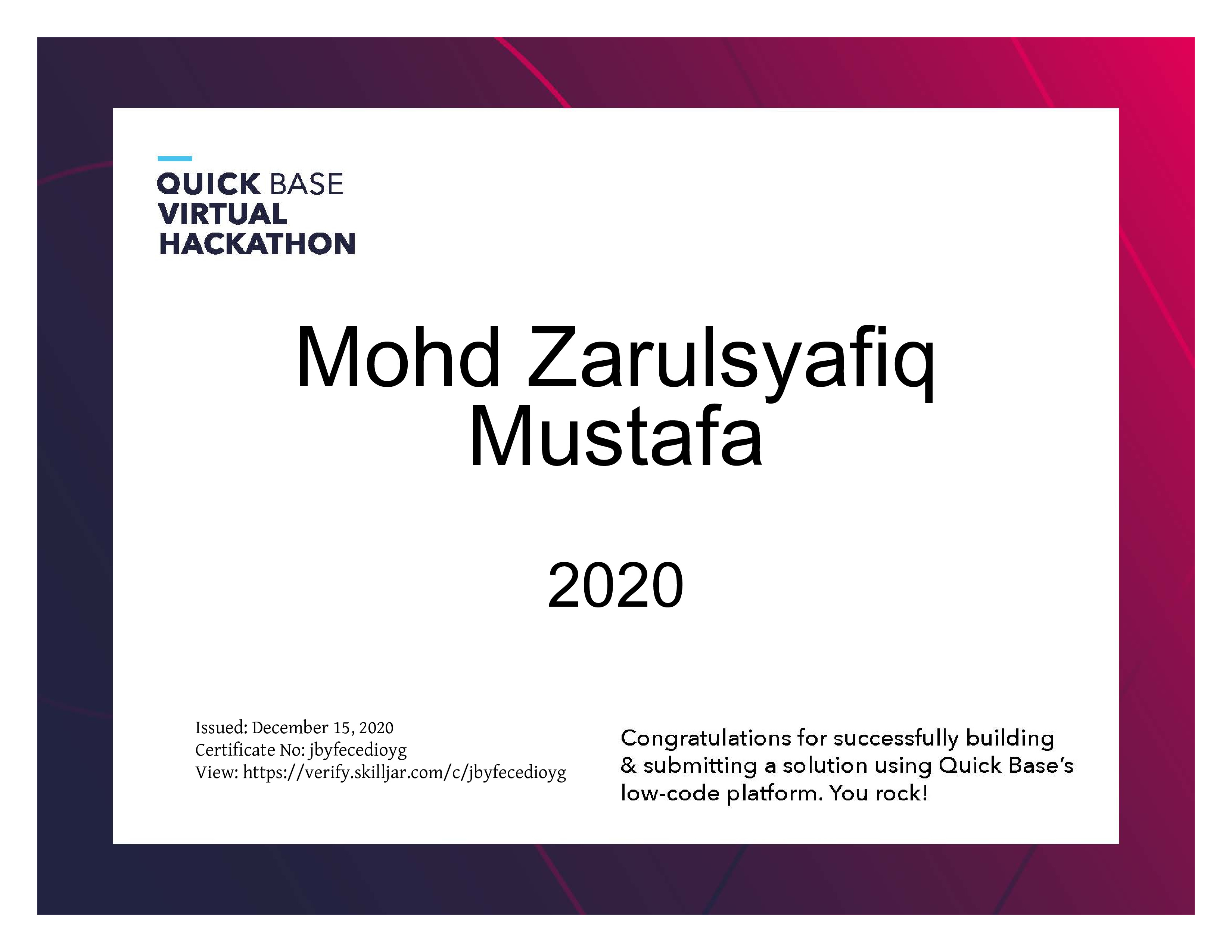 QUICK BASE
VIRTUAL
HACKATHON

Mohd Zarulsyafiq
Mustafa

2020

Issued: December 15, 2020
Certificate No: jbyfecedioyg
View: https://verify.skilljar.com/c/jbyfecedioyg

Congratulations for successfully building & submitting a solution using Quick Base's low-code platform. You rock!